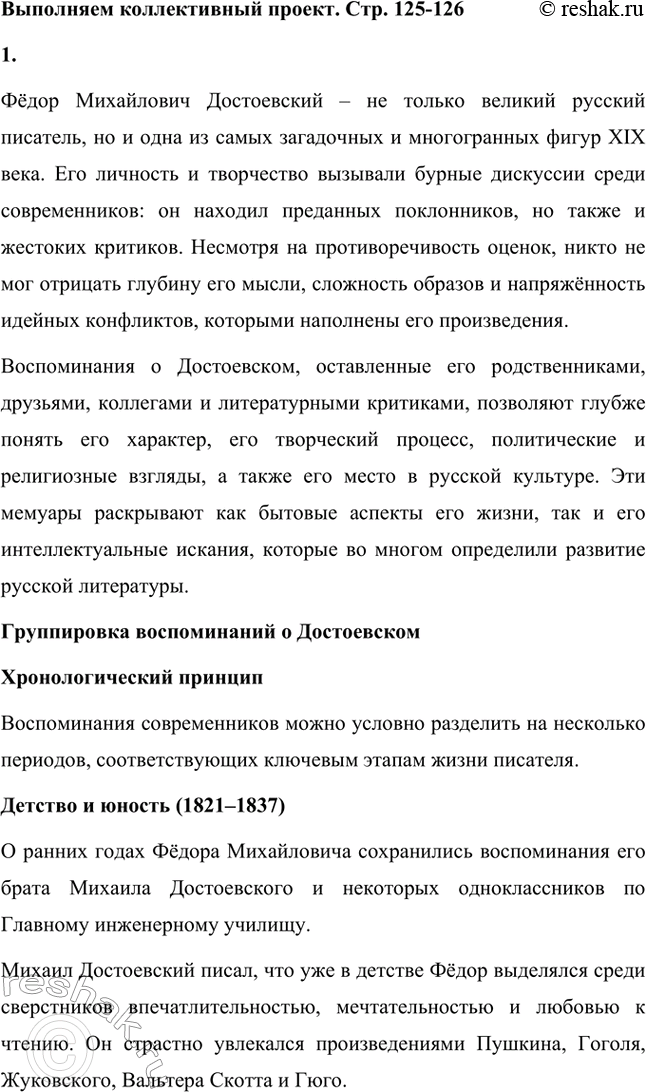 Выполняем коллективный проект. Стр. 125-126 © reshak.ru

1.

Фёдор Михайлович Достоевский – не только великий русский писатель, но и одна из самых загадочных и многогранных фигур XIX века. Его личность и творчество вызывали бурные дискуссии среди современников: он находил преданных поклонников, но также и жестоких критиков. Несмотря на противоречивость оценок, никто не мог отрицать глубину его мысли, сложность образов и напряжённость идейных конфликтов, которыми наполнены его произведения.

Воспоминания о Достоевском, оставленные его родственниками, друзьями, коллегами и литературными критиками, позволяют глубже понять его характер, его творческий процесс, политические и религиозные взгляды, а также его место в русской культуре. Эти мемуары раскрывают как бытовые аспекты его жизни, так и его интеллектуальные искания, которые во многом определили развитие русской литературы.

Группировка воспоминаний о Достоевском

Хронологический принцип

Воспоминания современников можно условно разделить на несколько периодов, соответствующих ключевым этапам жизни писателя.

Детство и юность (1821–1837)

О ранних годах Фёдора Михайловича сохранились воспоминания его брата Михаила Достоевского и некоторых одноклассников по Главному инженерному училищу.

Михаил Достоевский писал, что уже в детстве Фёдор выделялся среди сверстников впечатлительностью, мечтательностью и любовью к чтению. Он страстно увлекался произведениями Пушкина, Гоголя, Жуковского, Вальтера Скотта и Гюго.

© reshak.ru